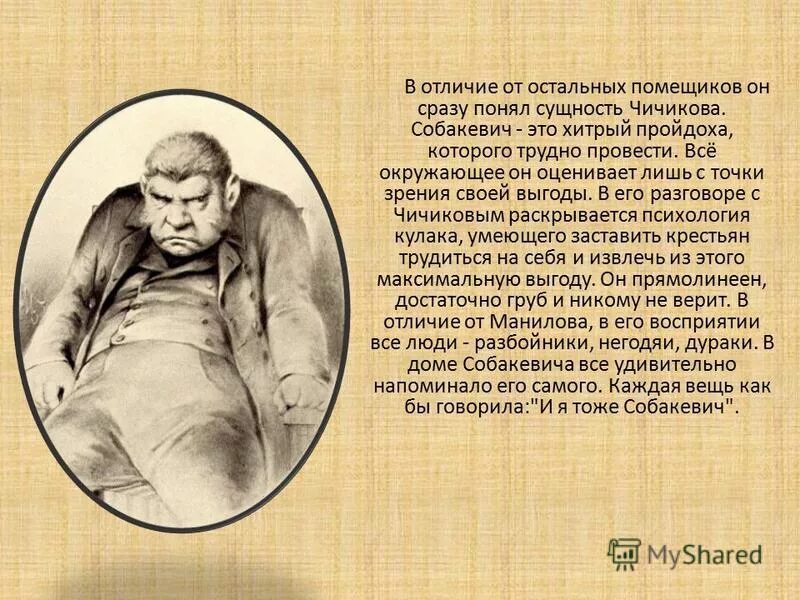 В отличие от остальных помещиков он сразу понял сущность Чичикова. Собакевич - это хитрый пройдоха, которого трудно провести. Всё окружающее он оценивает лишь с точки зрения своей выгоды. В его разговоре с Чичиковым раскрывается психология кулака, умеющего заставить крестьян трудиться на себя и извлечь из этого максимальную выгоду. Он прямолинеен, достаточно груб и никому не верит. В отличие от Манилова, в его восприятии все люди - разбойники, негодяи, дураки. В доме Собакевича все удивительно напоминало его самого. Каждая вещь как бы говорила:"И я тоже Собакевич".

MyShared